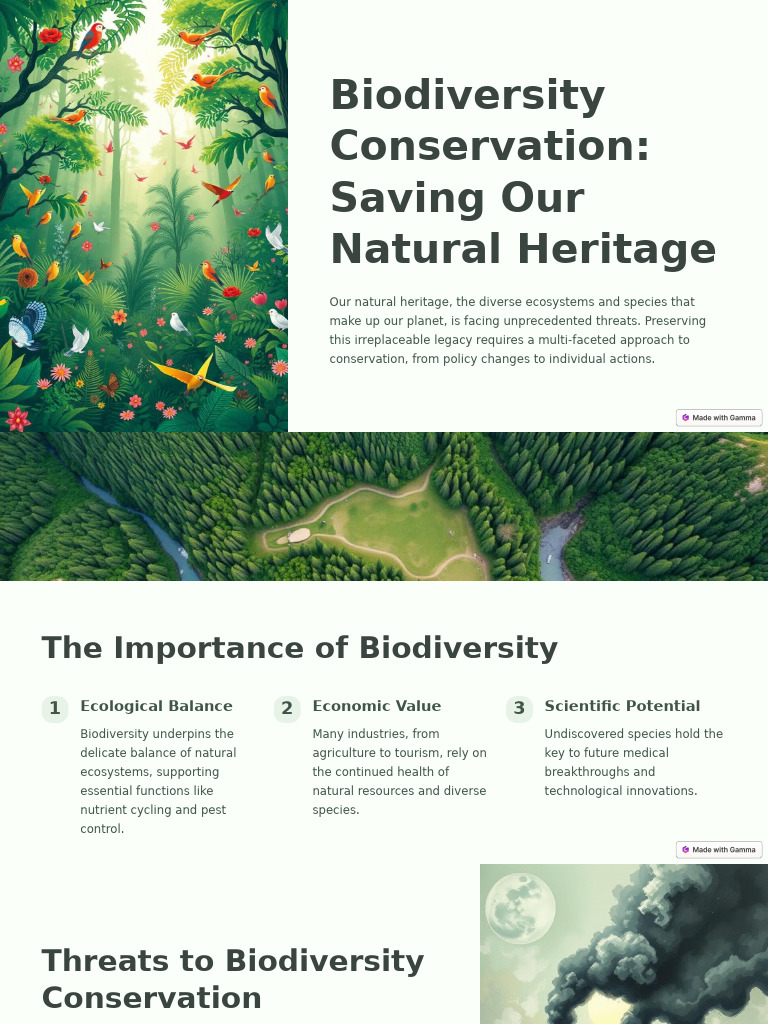 Biodiversity Conservation: Saving Our Natural Heritage

Our natural heritage, the diverse ecosystems and species that make up our planet, is facing unprecedented threats. Preserving this irreplaceable legacy requires a multi-faceted approach to conservation, from policy changes to individual actions.

Made with Gamma

The Importance of Biodiversity

1 Ecological Balance

Biodiversity underpins the delicate balance of natural ecosystems, supporting essential functions like nutrient cycling and pest control.

2 Economic Value

Many industries, from agriculture to tourism, rely on the continued health of natural resources and diverse species.

3 Scientific Potential

Undiscovered species hold the key to future medical breakthroughs and technological innovations.

Made with Gamma

Threats to Biodiversity Conservation